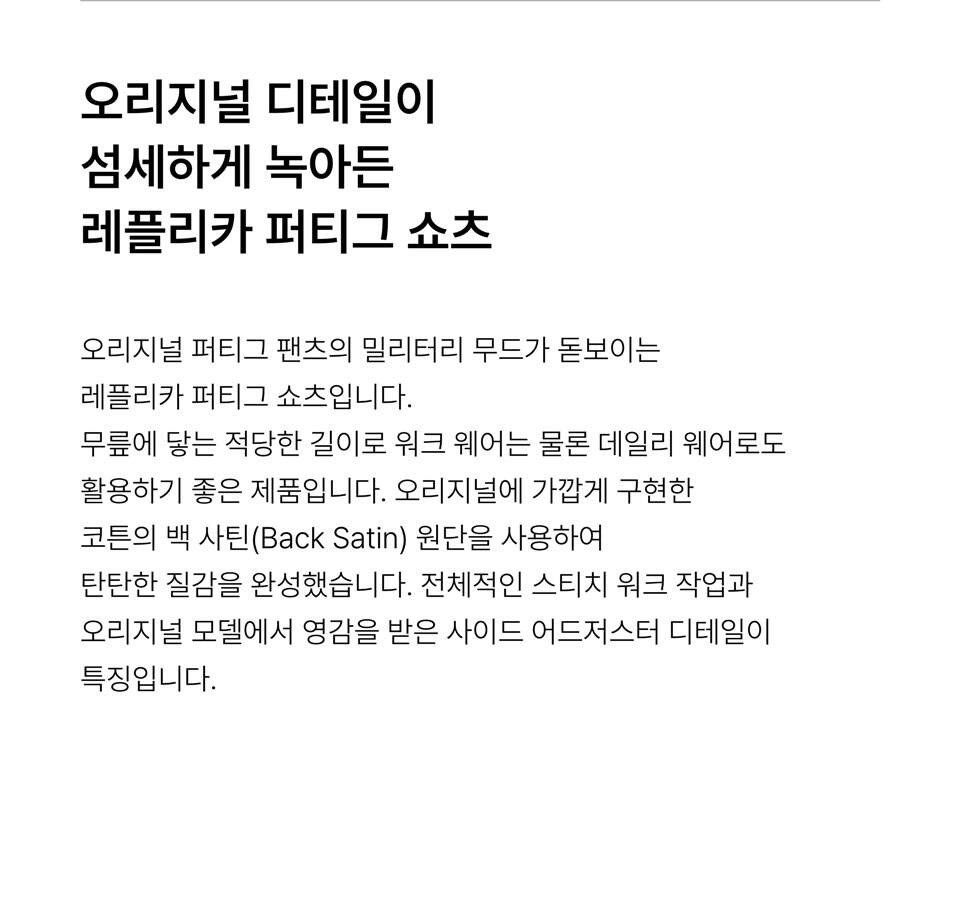 오리지널 디테일이
섬세하게 녹아든
레플리카 퍼티그 쇼츠

오리지널 퍼티그 팬츠의 밀리터리 무드가 돋보이는 레플리카 퍼티그 쇼츠입니다. 무릎에 닿는 적당한 길이로 워크 웨어는 물론 데일리 웨어로도 활용하기 좋은 제품입니다. 오리지널에 가깝게 구현한 코튼의 백 사틴(Back Satin) 원단을 사용하여 탄탄한 질감을 완성했습니다. 전체적인 스티치 워크 작업과 오리지널 모델에서 영감을 받은 사이드 어드저스터 디테일이 특징입니다.